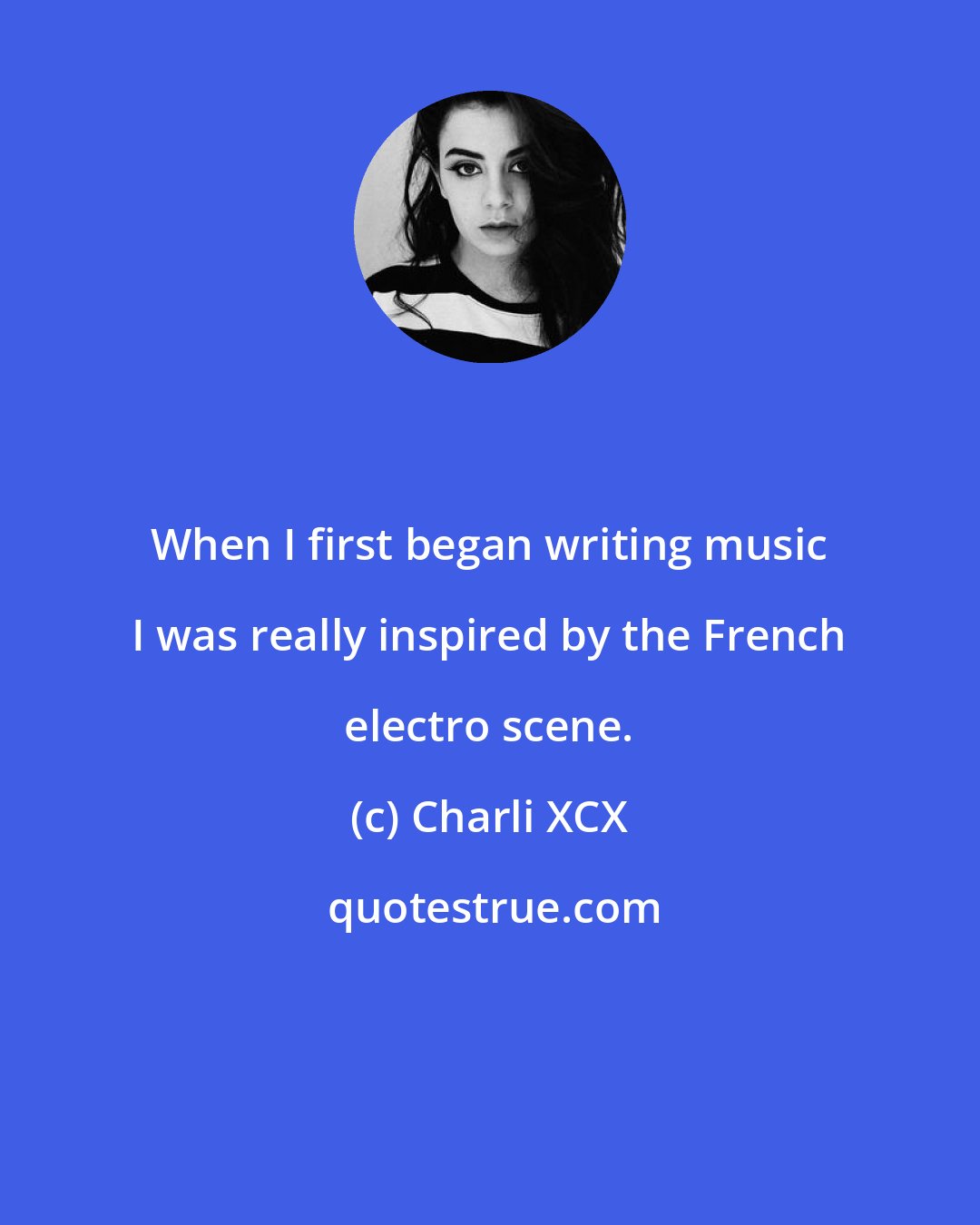 When I first began writing music I was really inspired by the French electro scene.

(c) Charli XCX

quotestrue.com